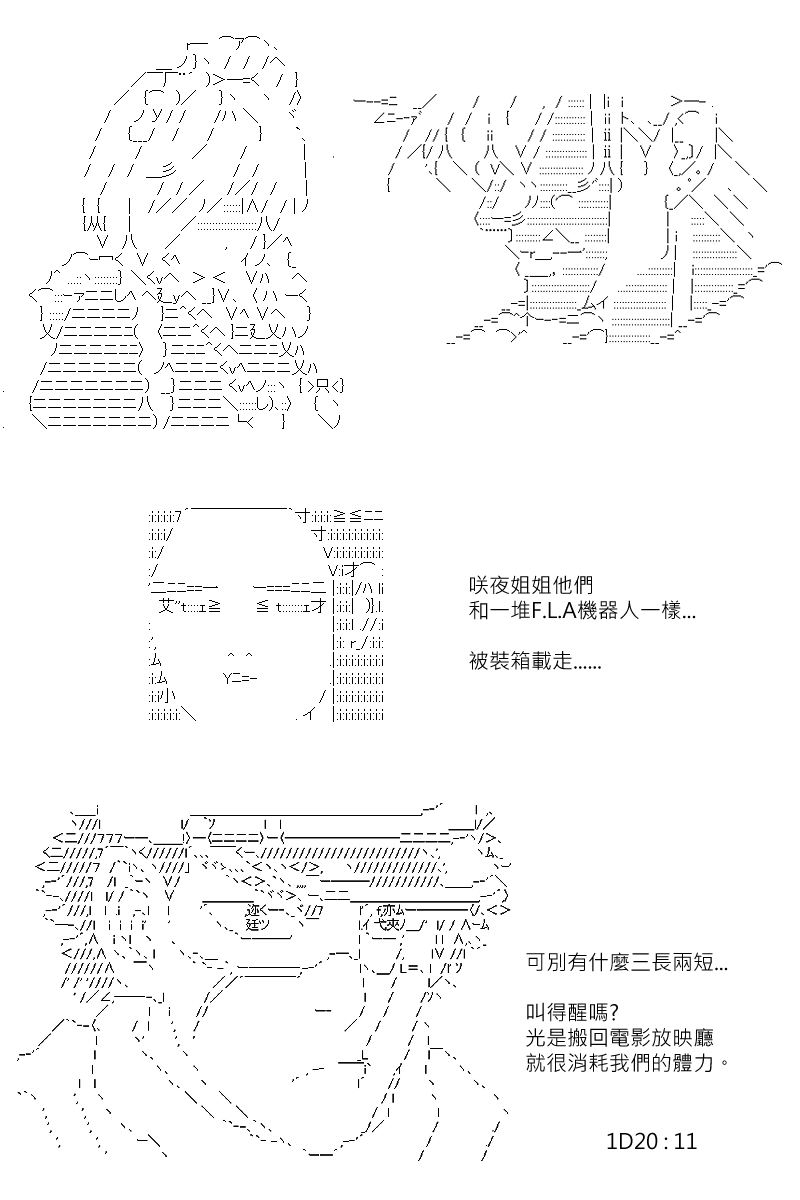 咲夜姐姐他們
和一堆F.L.A機器人一樣...

被裝箱載走......

可別有什麼三長兩短...

叫得醒嗎?
光是搬回電影放映廳
就很消耗我們的體力。

1D20 : 11